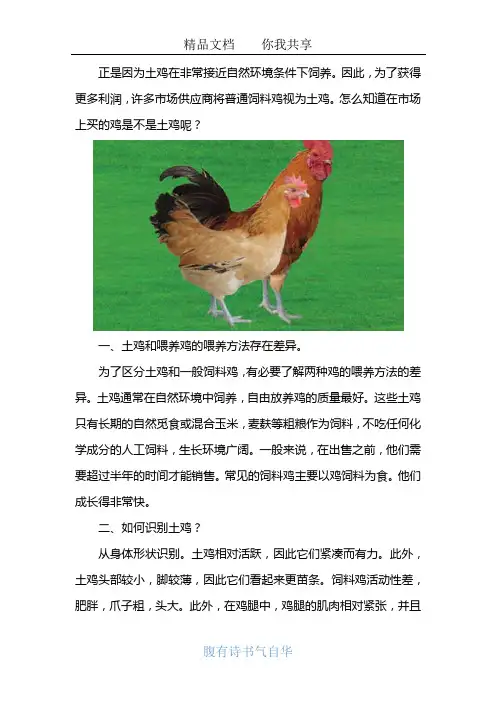 精品文档　　你我共享

正是因为土鸡在非常接近自然环境条件下饲养。因此，为了获得更多利润，许多市场供应商将普通饲料鸡视为土鸡。怎么知道在市场上买的鸡是不是土鸡呢？

一、土鸡和喂养鸡的喂养方法存在差异。

为了区分土鸡和一般饲料鸡，有必要了解两种鸡的喂养方法的差异。土鸡通常在自然环境中饲养，自由放养鸡的质量最好。这些土鸡只有长期的自然觅食或混合玉米，麦麸等粗粮作为饲料，不吃任何化学成分的人工饲料，生长环境广阔。一般来说，在出售之前，他们需要超过半年的时间才能销售。常见的饲料鸡主要以鸡饲料为食。他们成长得非常快。

二、如何识别土鸡？

从身体形状识别。土鸡相对活跃，因此它们紧凑而有力。此外，土鸡头部较小，脚较薄，因此它们看起来更苗条。饲料鸡活动性差，肥胖，爪子粗，头大。此外，在鸡腿中，鸡腿的肌肉相对紧张，并且

腹有诗书气自华